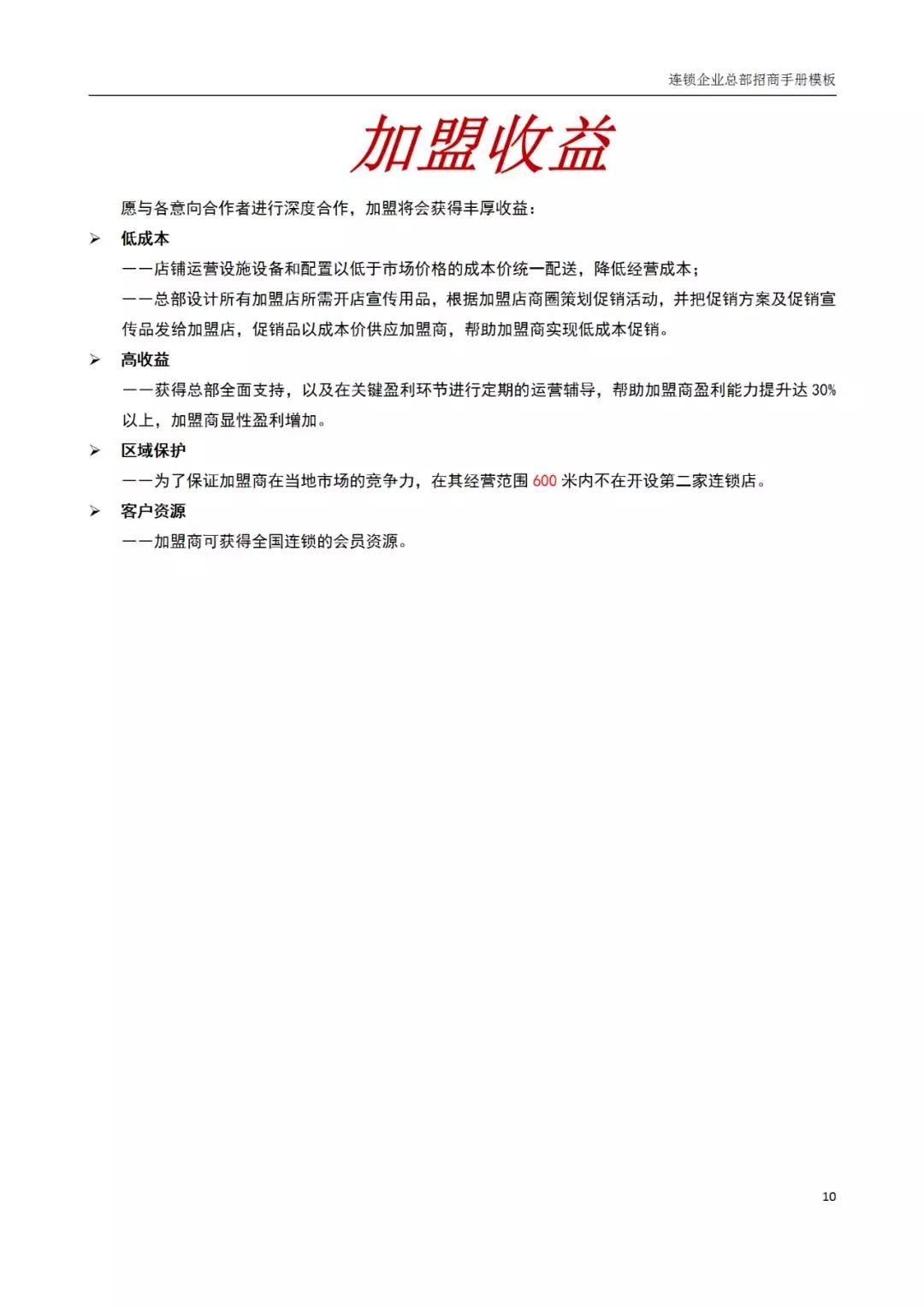 连锁企业总部招商手册模板

加盟收益

愿与各意向合作者进行深度合作，加盟将会获得丰厚收益：

➢ 低成本

——店铺运营设施设备和配置以低于市场价格的成本价统一配送，降低经营成本；

——总部设计所有加盟店所需开店宣传用品，根据加盟店商圈策划促销活动，并把促销方案及促销宣传品发给加盟店，促销品以成本价供应加盟商，帮助加盟商实现低成本促销。

➢ 高收益

——获得总部全面支持，以及在关键盈利环节进行定期的运营辅导，帮助加盟商盈利能力提升达 30%以上，加盟商显性盈利增加。

➢ 区域保护

——为了保证加盟商在当地市场的竞争力，在其经营范围 600 米内不在开设第二家连锁店。

➢ 客户资源

——加盟商可获得全国连锁的会员资源。

10